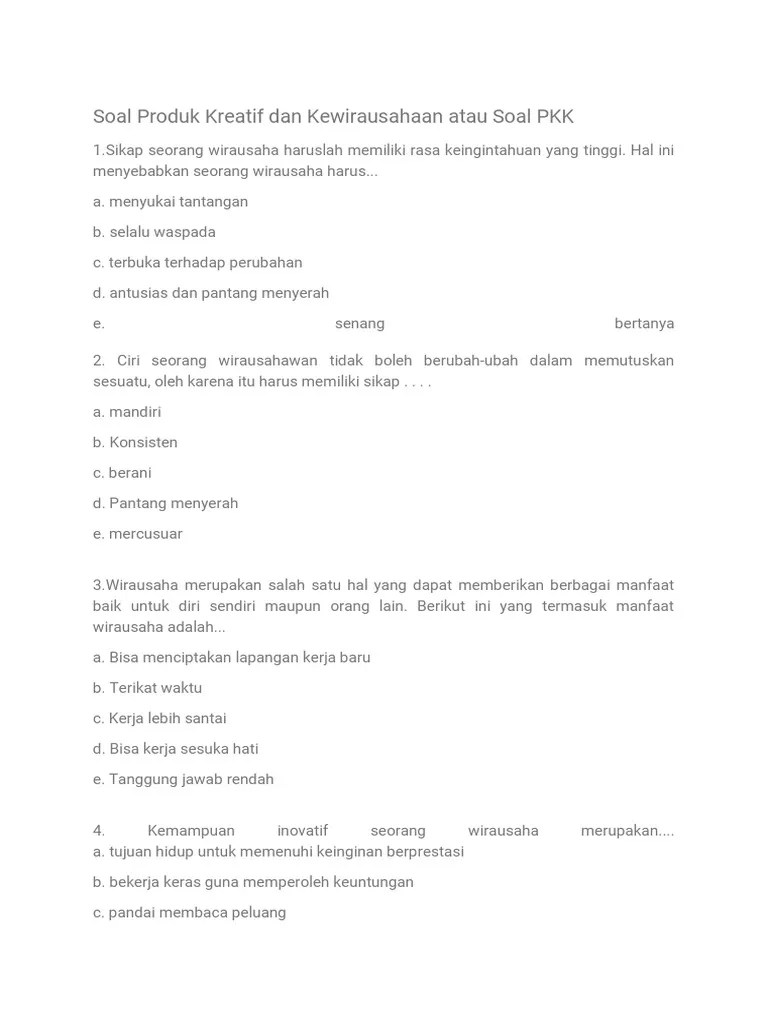 Soal Produk Kreatif dan Kewirausahaan atau Soal PKK

1.Sikap seorang wirausaha haruslah memiliki rasa keingintahuan yang tinggi. Hal ini menyebabkan seorang wirausaha harus...

a. menyukai tantangan

b. selalu waspada

c. terbuka terhadap perubahan

d. antusias dan pantang menyerah

e. senang bertanya

2. Ciri seorang wirausahawan tidak boleh berubah-ubah dalam memutuskan sesuatu, oleh karena itu harus memiliki sikap . . . .

a. mandiri

b. Konsisten

c. berani

d. Pantang menyerah

e. mercusuar

3.Wirausaha merupakan salah satu hal yang dapat memberikan berbagai manfaat baik untuk diri sendiri maupun orang lain. Berikut ini yang termasuk manfaat wirausaha adalah...

a. Bisa menciptakan lapangan kerja baru

b. Terikat waktu

c. Kerja lebih santai

d. Bisa kerja sesuka hati

e. Tanggung jawab rendah

4. Kemampuan inovatif seorang wirausaha merupakan....
a. tujuan hidup untuk memenuhi keinginan berprestasi

b. bekerja keras guna memperoleh keuntungan

c. pandai membaca peluang